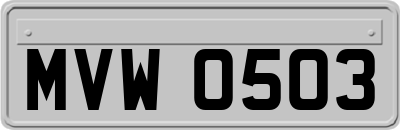 MVW 0503